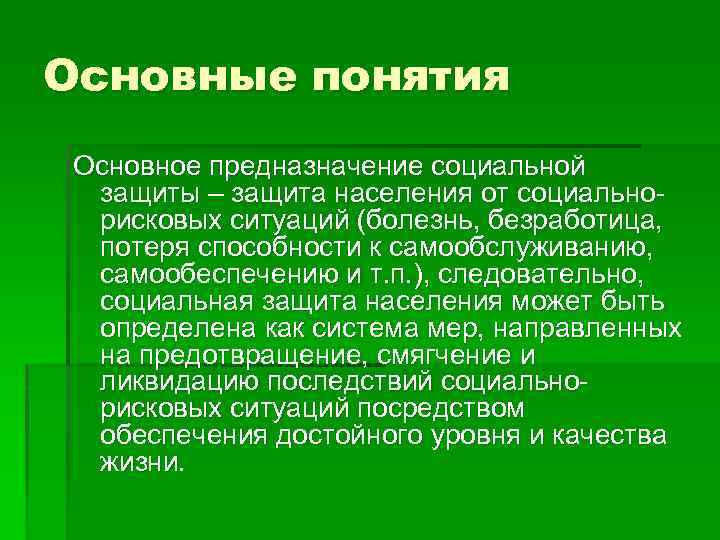 Основные понятия

Основное предназначение социальной защиты – защита населения от социально-рисковых ситуаций (болезнь, безработица, потеря способности к самообслуживанию, самообеспечению и т.п.), следовательно, социальная защита населения может быть определена как система мер, направленных на предотвращение, смягчение и ликвидацию последствий социально-рисковых ситуаций посредством обеспечения достойного уровня и качества жизни.